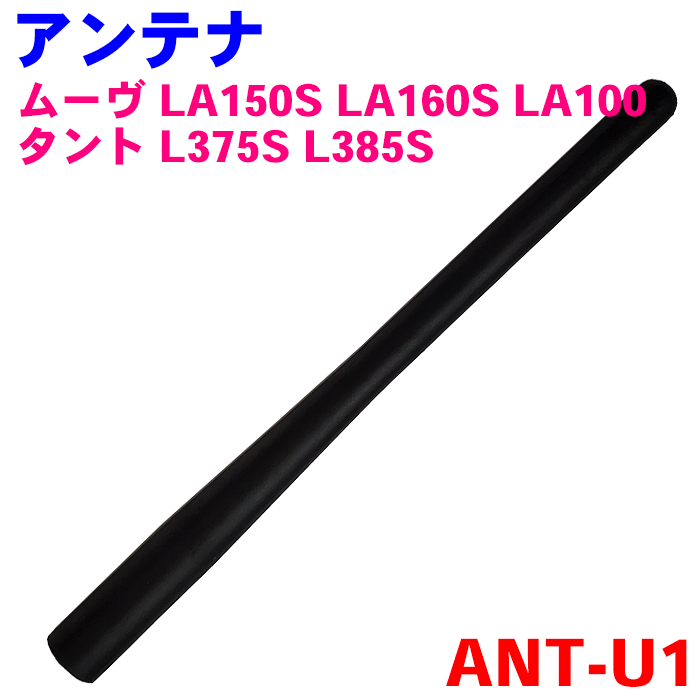 アンテナ

ムーヴ LA150S LA160S LA100
タント L375S L385S

ANT-U1